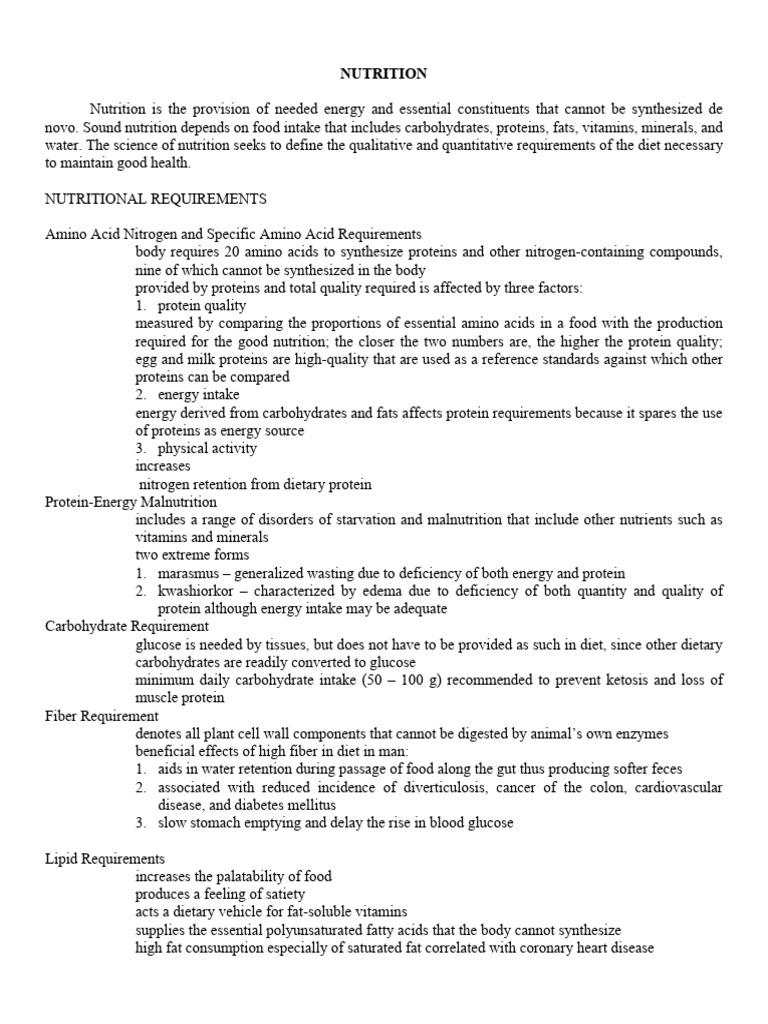 NUTRITION

Nutrition is the provision of needed energy and essential constituents that cannot be synthesized de novo. Sound nutrition depends on food intake that includes carbohydrates, proteins, fats, vitamins, minerals, and water. The science of nutrition seeks to define the qualitative and quantitative requirements of the diet necessary to maintain good health.

NUTRITIONAL REQUIREMENTS

Amino Acid Nitrogen and Specific Amino Acid Requirements
body requires 20 amino acids to synthesize proteins and other nitrogen-containing compounds, nine of which cannot be synthesized in the body
provided by proteins and total quality required is affected by three factors:
1. protein quality
measured by comparing the proportions of essential amino acids in a food with the production required for the good nutrition; the closer the two numbers are, the higher the protein quality; egg and milk proteins are high-quality that are used as a reference standards against which other proteins can be compared
2. energy intake
energy derived from carbohydrates and fats affects protein requirements because it spares the use of proteins as energy source
3. physical activity
increases
nitrogen retention from dietary protein
Protein-Energy Malnutrition
includes a range of disorders of starvation and malnutrition that include other nutrients such as vitamins and minerals
two extreme forms
1. marasmus – generalized wasting due to deficiency of both energy and protein
2. kwashiorkor – characterized by edema due to deficiency of both quantity and quality of protein although energy intake may be adequate
Carbohydrate Requirement
glucose is needed by tissues, but does not have to be provided as such in diet, since other dietary carbohydrates are readily converted to glucose
minimum daily carbohydrate intake (50 – 100 g) recommended to prevent ketosis and loss of muscle protein
Fiber Requirement
denotes all plant cell wall components that cannot be digested by animal's own enzymes
beneficial effects of high fiber in diet in man:
1. aids in water retention during passage of food along the gut thus producing softer feces
2. associated with reduced incidence of diverticulosis, cancer of the colon, cardiovascular disease, and diabetes mellitus
3. slow stomach emptying and delay the rise in blood glucose

Lipid Requirements
increases the palatability of food
produces a feeling of satiety
acts a dietary vehicle for fat-soluble vitamins
supplies the essential polyunsaturated fatty acids that the body cannot synthesize
high fat consumption especially of saturated fat correlated with coronary heart disease